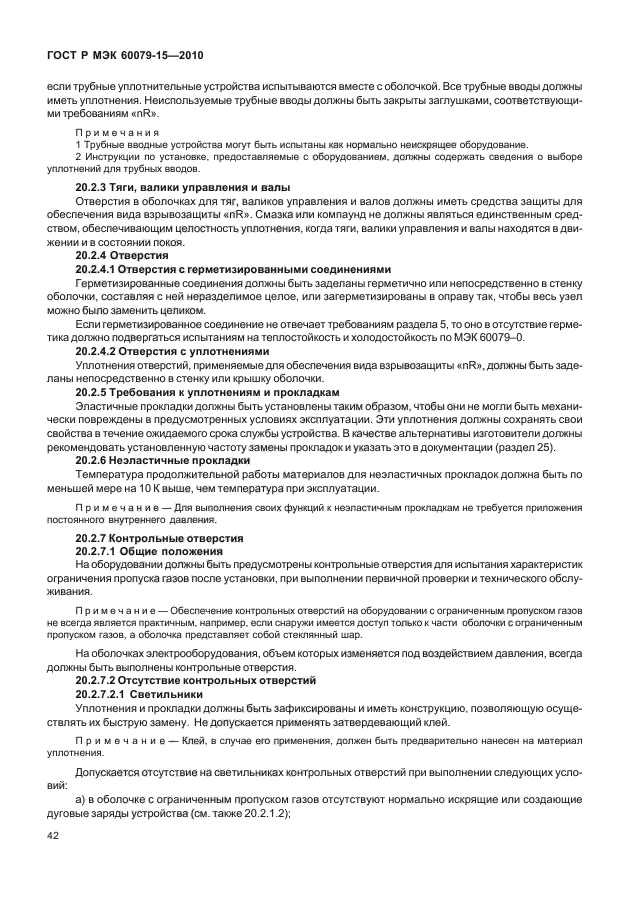 ГОСТ Р МЭК 60079-15—2010

если трубные уплотнительные устройства испытываются вместе с оболочкой. Все трубные вводы должны иметь уплотнения. Неиспользуемые трубные вводы должны быть закрыты заглушками, соответствующими требованиям «nR».

Примечания
1 Трубные вводные устройства могут быть испытаны как нормально неискрящее оборудование.
2 Инструкции по установке, предоставляемые с оборудованием, должны содержать сведения о выборе уплотнений для трубных вводов.

20.2.3 Тяги, валики управления и валы

Отверстия в оболочках для тяг, валиков управления и валов должны иметь средства защиты для обеспечения вида взрывозащиты «nR». Смазка или компаунд не должны являться единственным средством, обеспечивающим целостность уплотнения, когда тяги, валики управления и валы находятся в движении и в состоянии покоя.

20.2.4 Отверстия

20.2.4.1 Отверстия с герметизированными соединениями

Герметизированные соединения должны быть заделаны герметично или непосредственно в стенку оболочки, составляя с ней неразделимое целое, или загерметизированы в оправу так, чтобы весь узел можно было заменить целиком.

Если герметизированное соединение не отвечает требованиям раздела 5, то оно в отсутствие герметика должно подвергаться испытаниям на теплостойкость и холодостойкость по МЭК 60079–0.

20.2.4.2 Отверстия с уплотнениями

Уплотнения отверстий, применяемые для обеспечения вида взрывозащиты «nR», должны быть заделаны непосредственно в стенку или крышку оболочки.

20.2.5 Требования к уплотнениям и прокладкам

Эластичные прокладки должны быть установлены таким образом, чтобы они не могли быть механически повреждены в предусмотренных условиях эксплуатации. Эти уплотнения должны сохранять свои свойства в течение ожидаемого срока службы устройства. В качестве альтернативы изготовители должны рекомендовать установленную частоту замены прокладок и указать это в документации (раздел 25).

20.2.6 Неэластичные прокладки

Температура продолжительной работы материалов для неэластичных прокладок должна быть по меньшей мере на 10 К выше, чем температура при эксплуатации.

Примечание — Для выполнения своих функций к неэластичным прокладкам не требуется приложения постоянного внутреннего давления.

20.2.7 Контрольные отверстия

20.2.7.1 Общие положения

На оборудовании должны быть предусмотрены контрольные отверстия для испытания характеристик ограничения пропуска газов после установки, при выполнении первичной проверки и технического обслуживания.

Примечание — Обеспечение контрольных отверстий на оборудовании с ограниченным пропуском газов не всегда является практичным, например, если снаружи имеется доступ только к части оболочки с ограниченным пропуском газов, а оболочка представляет собой стеклянный шар.

На оболочках электрооборудования, объем которых изменяется под воздействием давления, всегда должны быть выполнены контрольные отверстия.

20.2.7.2 Отсутствие контрольных отверстий

20.2.7.2.1 Светильники

Уплотнения и прокладки должны быть зафиксированы и иметь конструкцию, позволяющую осуществлять их быструю замену. Не допускается применять затвердевающий клей.

Примечание — Клей, в случае его применения, должен быть предварительно нанесен на материал уплотнения.

Допускается отсутствие на светильниках контрольных отверстий при выполнении следующих условий:

а) в оболочке с ограниченным пропуском газов отсутствуют нормально искрящие или создающие дуговые заряды устройства (см. также 20.2.1.2);

42